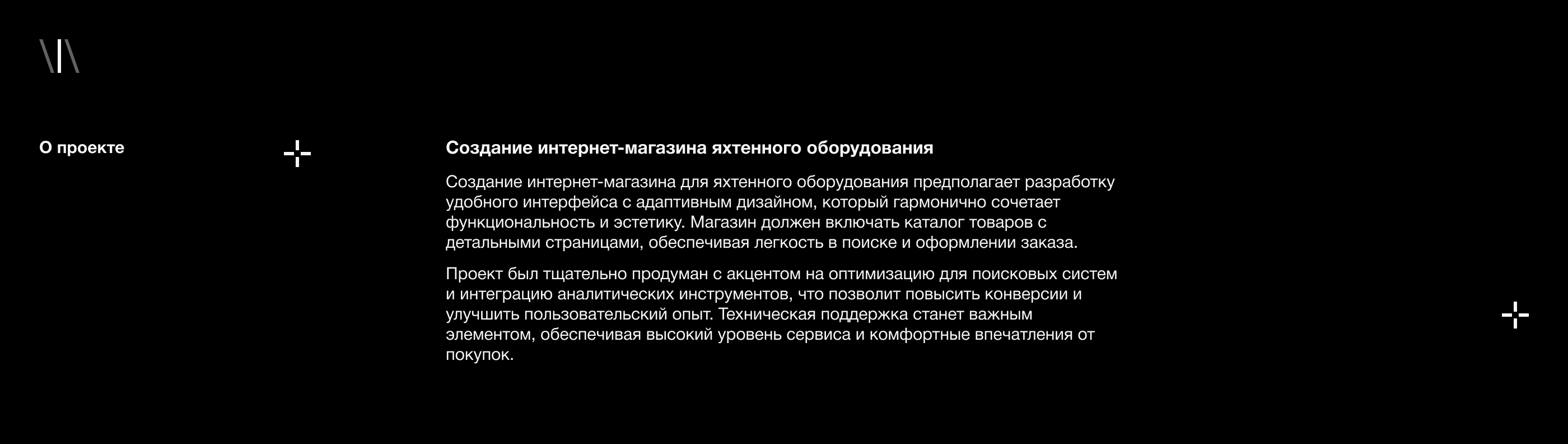 О проекте

Создание интернет-магазина яхтенного оборудования

Создание интернет-магазина для яхтенного оборудования предполагает разработку удобного интерфейса с адаптивным дизайном, который гармонично сочетает функциональность и эстетику. Магазин должен включать каталог товаров с детальными страницами, обеспечивая легкость в поиске и оформлении заказа.

Проект был тщательно продуман с акцентом на оптимизацию для поисковых систем и интеграцию аналитических инструментов, что позволит повысить конверсии и улучшить пользовательский опыт. Техническая поддержка станет важным элементом, обеспечивая высокий уровень сервиса и комфортные впечатления от покупок.